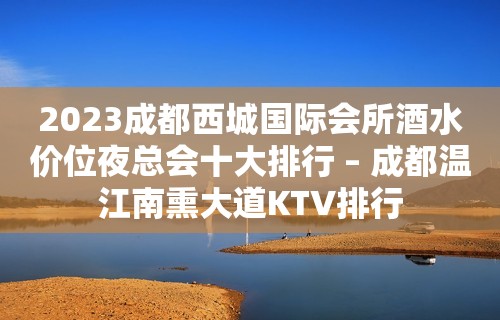 2023成都西城国际会所酒水价位夜总会十大排行 – 成都温江南熏大道KTV排行